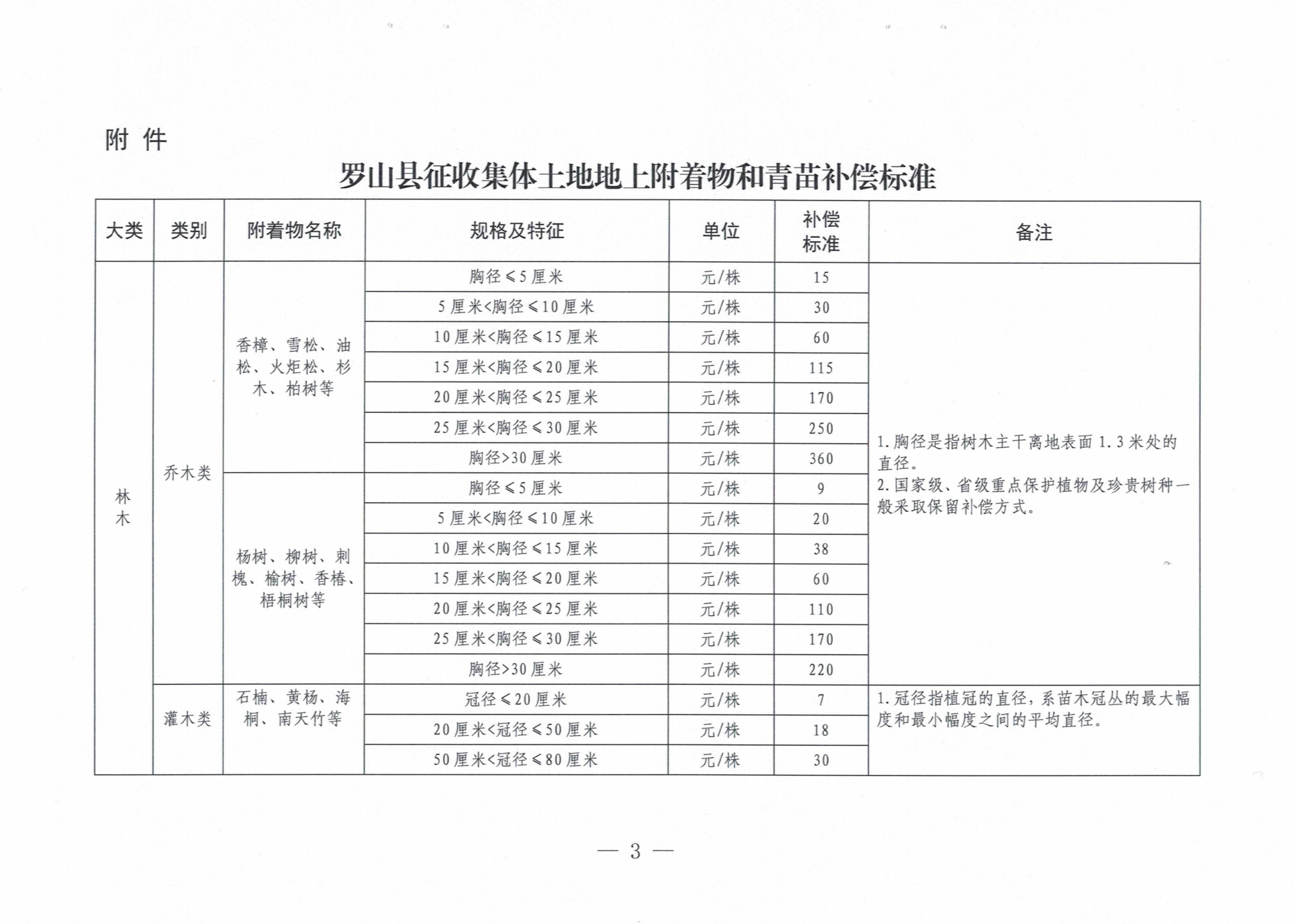 附件

罗山县征收集体土地地上附着物和青苗补偿标准

| 大类 | 类别 | 附着物名称 | 规格及特征 | 单位 | 补偿标准 | 备注 |
|---|---|---|---|---|---|---|
| 林木 | 乔木类 | 香樟、雪松、油松、火炬松、杉木、柏树等 | 胸径≤5厘米 | 元/株 | 15 | 1.胸径是指树木主干离地表面1.3米处的直径。2.国家级、省级重点保护植物及珍贵树种一般采取保留补偿方式。 |
| | | | 5厘米<胸径≤10厘米 | 元/株 | 30 | |
| | | | 10厘米<胸径≤15厘米 | 元/株 | 60 | |
| | | | 15厘米<胸径≤20厘米 | 元/株 | 115 | |
| | | | 20厘米<胸径≤25厘米 | 元/株 | 170 | |
| | | | 25厘米<胸径≤30厘米 | 元/株 | 250 | |
| | | | 胸径>30厘米 | 元/株 | 360 | |
| | | 杨树、柳树、刺槐、榆树、香椿、梧桐树等 | 胸径≤5厘米 | 元/株 | 9 | |
| | | | 5厘米<胸径≤10厘米 | 元/株 | 20 | |
| | | | 10厘米<胸径≤15厘米 | 元/株 | 38 | |
| | | | 15厘米<胸径≤20厘米 | 元/株 | 60 | |
| | | | 20厘米<胸径≤25厘米 | 元/株 | 110 | |
| | | | 25厘米<胸径≤30厘米 | 元/株 | 170 | |
| | | | 胸径>30厘米 | 元/株 | 220 | |
| | 灌木类 | 石楠、黄杨、海桐、南天竹等 | 冠径≤20厘米 | 元/株 | 7 | 1.冠径指植冠的直径，系苗木冠丛的最大幅度和最小幅度之间的平均直径。 |
| | | | 20厘米<冠径≤50厘米 | 元/株 | 18 | |
| | | | 50厘米<冠径≤80厘米 | 元/株 | 30 | |

— 3 —